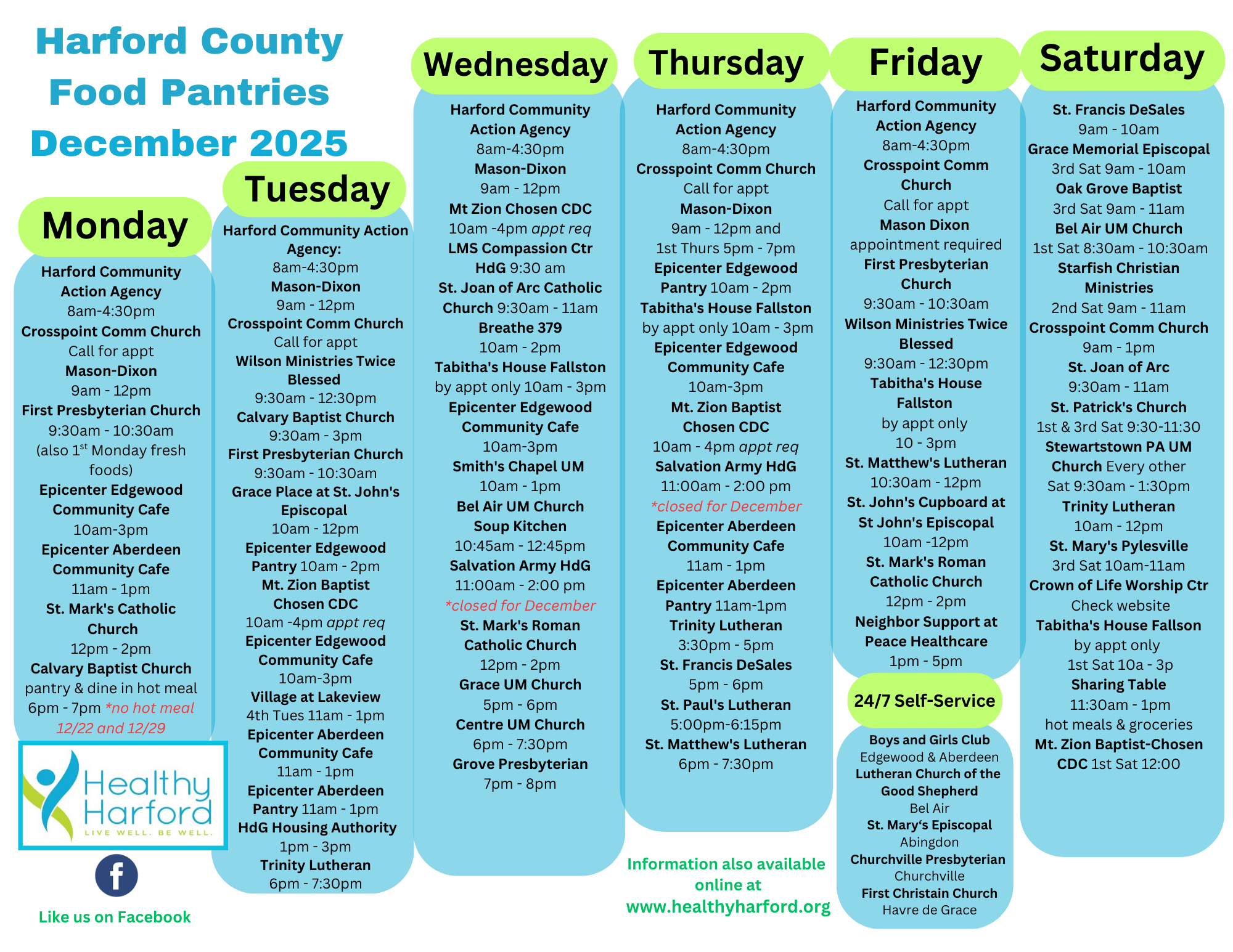 Harford County Food Pantries December 2025

Monday

Harford Community Action Agency
8am-4:30pm
Crosspoint Comm Church
Call for appt
Mason-Dixon
9am - 12pm
First Presbyterian Church
9:30am - 10:30am
(also 1$^{st}$ Monday fresh foods)
Epicenter Edgewood Community Cafe
10am-3pm
Epicenter Aberdeen Community Cafe
11am - 1pm
St. Mark's Catholic Church
12pm - 2pm
Calvary Baptist Church
pantry & dine in hot meal
6pm - 7pm *no hot meal 12/22 and 12/29

Healthy Harford
LIVE WELL. BE WELL.

Like us on Facebook

Tuesday

Harford Community Action Agency:
8am-4:30pm
Mason-Dixon
9am - 12pm
Crosspoint Comm Church
Call for appt
Wilson Ministries Twice Blessed
9:30am - 12:30pm
Calvary Baptist Church
9:30am - 3pm
First Presbyterian Church
9:30am - 10:30am
Grace Place at St. John's Episcopal
10am - 12pm
Epicenter Edgewood Pantry 10am - 2pm
Mt. Zion Baptist Chosen CDC
10am -4pm appt req
Epicenter Edgewood Community Cafe
10am-3pm
Village at Lakeview
4th Tues 11am - 1pm
Epicenter Aberdeen Community Cafe
11am - 1pm
Epicenter Aberdeen Pantry 11am - 1pm
HdG Housing Authority
1pm - 3pm
Trinity Lutheran
6pm - 7:30pm

Wednesday

Harford Community Action Agency
8am-4:30pm
Mason-Dixon
9am - 12pm
Mt Zion Chosen CDC
10am -4pm appt req
LMS Compassion Ctr HdG 9:30 am
St. Joan of Arc Catholic Church 9:30am - 11am
Breathe 379
10am - 2pm
Tabitha's House Fallston
by appt only 10am - 3pm
Epicenter Edgewood Community Cafe
10am-3pm
Smith's Chapel UM
10am - 1pm
Bel Air UM Church Soup Kitchen
10:45am - 12:45pm
Salvation Army HdG
11:00am - 2:00 pm
*closed for December
St. Mark's Roman Catholic Church
12pm - 2pm
Grace UM Church
5pm - 6pm
Centre UM Church
6pm - 7:30pm
Grove Presbyterian
7pm - 8pm

Thursday

Harford Community Action Agency
8am-4:30pm
Crosspoint Comm Church
Call for appt
Mason-Dixon
9am - 12pm and
1st Thurs 5pm - 7pm
Epicenter Edgewood Pantry 10am - 2pm
Tabitha's House Fallston
by appt only 10am - 3pm
Epicenter Edgewood Community Cafe
10am-3pm
Mt. Zion Baptist Chosen CDC
10am - 4pm appt req
Salvation Army HdG
11:00am - 2:00 pm
*closed for December
Epicenter Aberdeen Community Cafe
11am - 1pm
Epicenter Aberdeen Pantry 11am-1pm
Trinity Lutheran
3:30pm - 5pm
St. Francis DeSales
5pm - 6pm
St. Paul's Lutheran
5:00pm-6:15pm
St. Matthew's Lutheran
6pm - 7:30pm

Information also available online at www.healthyharford.org

Friday

Harford Community Action Agency
8am-4:30pm
Crosspoint Comm Church
Call for appt
Mason Dixon
appointment required
First Presbyterian Church
9:30am - 10:30am
Wilson Ministries Twice Blessed
9:30am - 12:30pm
Tabitha's House Fallston
by appt only
10 - 3pm
St. Matthew's Lutheran
10:30am - 12pm
St. John's Cupboard at St John's Episcopal
10am -12pm
St. Mark's Roman Catholic Church
12pm - 2pm
Neighbor Support at Peace Healthcare
1pm - 5pm

24/7 Self-Service

Boys and Girls Club
Edgewood & Aberdeen
Lutheran Church of the Good Shepherd
Bel Air
St. Mary's Episcopal
Abingdon
Churchville Presbyterian
Churchville
First Christain Church
Havre de Grace

Saturday

St. Francis DeSales
9am - 10am
Grace Memorial Episcopal
3rd Sat 9am - 10am
Oak Grove Baptist
3rd Sat 9am - 11am
Bel Air UM Church
1st Sat 8:30am - 10:30am
Starfish Christian Ministries
2nd Sat 9am - 11am
Crosspoint Comm Church
9am - 1pm
St. Joan of Arc
9:30am - 11am
St. Patrick's Church
1st & 3rd Sat 9:30-11:30
Stewartstown PA UM Church Every other Sat 9:30am - 1:30pm
Trinity Lutheran
10am - 12pm
St. Mary's Pylesville
3rd Sat 10am-11am
Crown of Life Worship Ctr
Check website
Tabitha's House Fallson
by appt only
1st Sat 10a - 3p
Sharing Table
11:30am - 1pm
hot meals & groceries
Mt. Zion Baptist-Chosen CDC 1st Sat 12:00